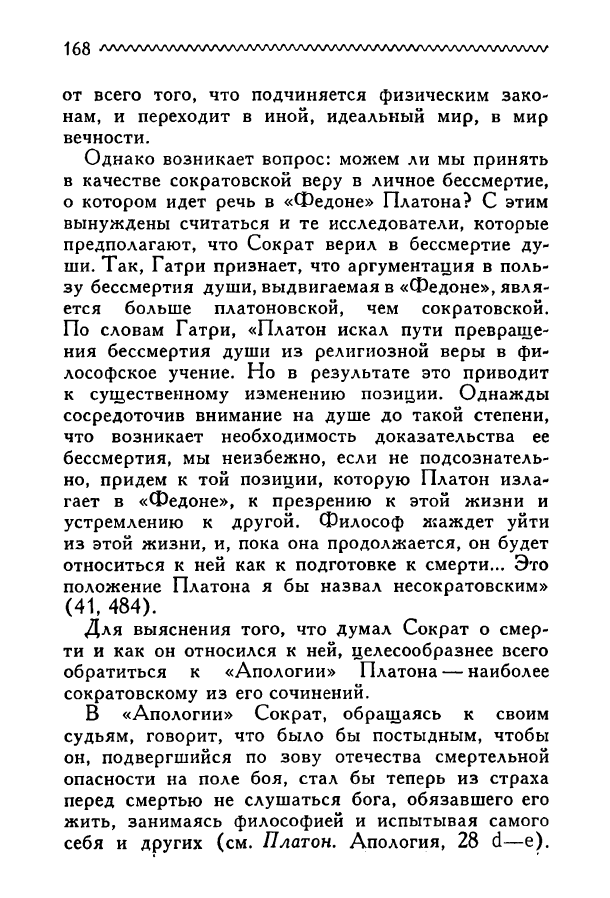 168

от всего того, что подчиняется физическим законам, и переходит в иной, идеальный мир, в мир вечности.

Однако возникает вопрос: можем ли мы принять в качестве сократовской веру в личное бессмертие, о котором идет речь в «Федоне» Платона? С этим вынуждены считаться и те исследователи, которые предполагают, что Сократ верил в бессмертие души. Так, Гатри признает, что аргументация в пользу бессмертия души, выдвигаемая в «Федоне», является больше платоновской, чем сократовской. По словам Гатри, «Платон искал пути превращения бессмертия души из религиозной веры в философское учение. Но в результате это приводит к существенному изменению позиции. Однажды сосредоточив внимание на душе до такой степени, что возникает необходимость доказательства ее бессмертия, мы неизбежно, если не подсознательно, придем к той позиции, которую Платон излагает в «Федоне», к презрению к этой жизни и устремлению к другой. Философ жаждет уйти из этой жизни, и, пока она продолжается, он будет относиться к ней как к подготовке к смерти... Это положение Платона я бы назвал несократовским» (41, 484).

Для выяснения того, что думал Сократ о смерти и как он относился к ней, целесообразнее всего обратиться к «Апологии» Платона — наиболее сократовскому из его сочинений.

В «Апологии» Сократ, обращаясь к своим судьям, говорит, что было бы постыдным, чтобы он, подвергшийся по зову отечества смертельной опасности на поле боя, стал бы теперь из страха перед смертью не слушаться бога, обязавшего его жить, занимаясь философией и испытывая самого себя и других (см. Платон. Апология, 28 d—e).